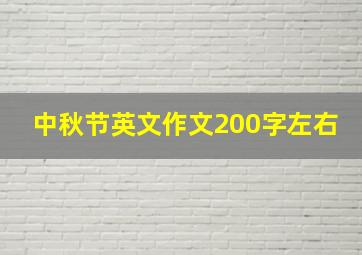 中秋节英文作文200字左右